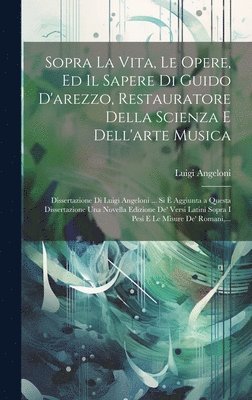 Sopra La Vita, Le Opere, Ed Il Sapere Di Guido D'arezzo, Restauratore Della Scienza E Dell'arte Musica

Luigi Angeloni

Dissertazione Di Luigi Angeloni ... Si È Aggiunta a Questa Dissertazione Una Novella Edizione De' Versi Latini Sopra I Pesi E Le Misure De' Romani,...